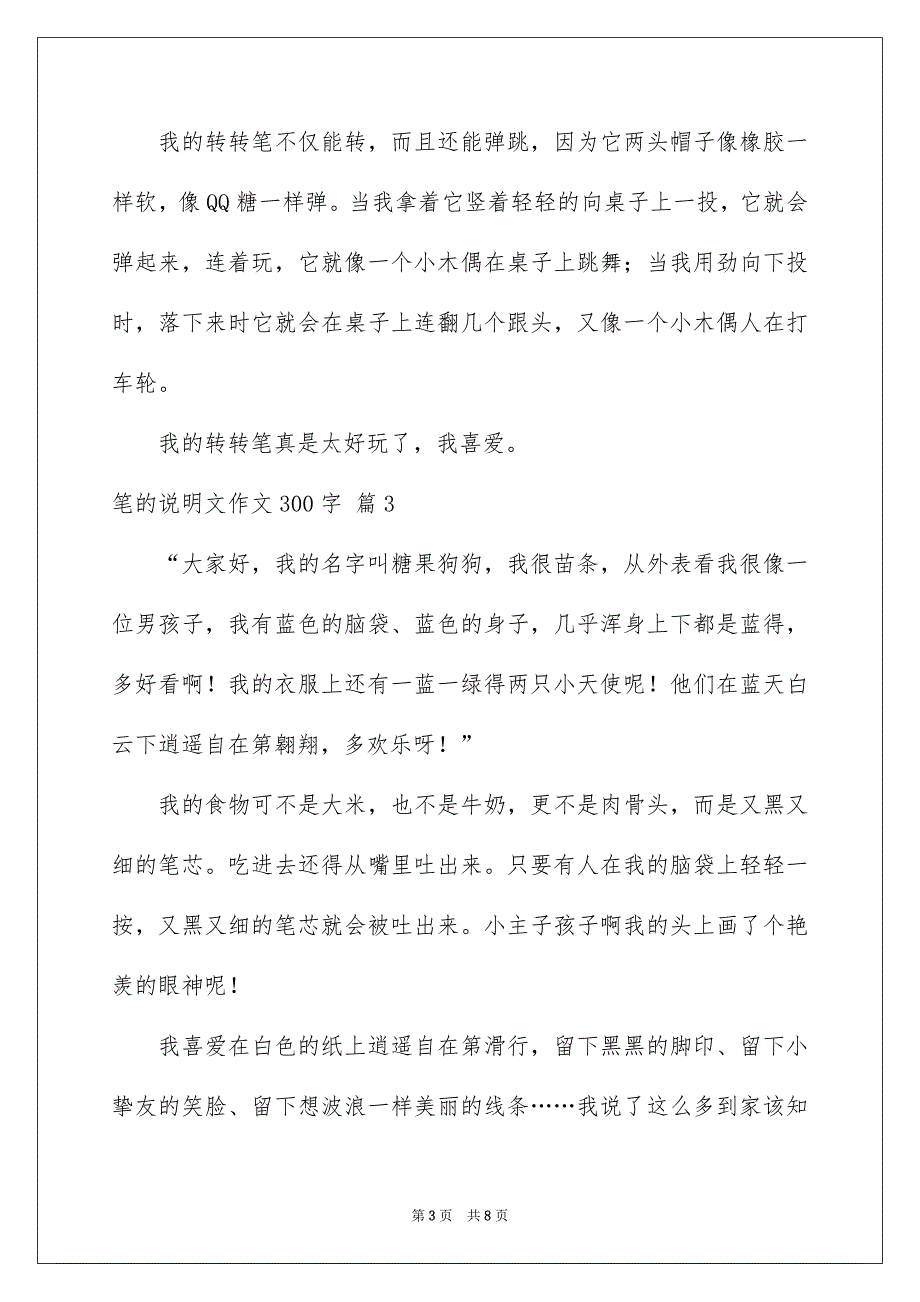 我的转转笔不仅能转，而且还能弹跳，因为它两头帽子像橡胶一样软，像QQ糖一样弹。当我拿着它竖着轻轻的向桌子上一投，它就会弹起来，连着玩，它就像一个小木偶在桌子上跳舞；当我用劲向下投时，落下来时它就会在桌子上连翻几个跟头，又像一个小木偶人在打车轮。

我的转转笔真是太好玩了，我喜爱。

笔的说明文作文300字 篇3

“大家好，我的名字叫糖果狗狗，我很苗条，从外表看我很像一位男孩子，我有蓝色的脑袋、蓝色的身子，几乎浑身上下都是蓝得，多好看啊！我的衣服上还有一蓝一绿得两只小天使呢！他们在蓝天白云下逍遥自在第翱翔，多欢乐呀！”

我的食物可不是大米，也不是牛奶，更不是肉骨头，而是又黑又细的笔芯。吃进去还得从嘴里吐出来。只要有人在我的脑袋上轻轻一按，又黑又细的笔芯就会被吐出来。小主子孩子啊我的头上画了个艳羡的眼神呢！

我喜爱在白色的纸上逍遥自在第滑行，留下黑黑的脚印、留下小挚友的笑脸、留下想波浪一样美丽的线条……我说了这么多到家该知

第3页 共8页